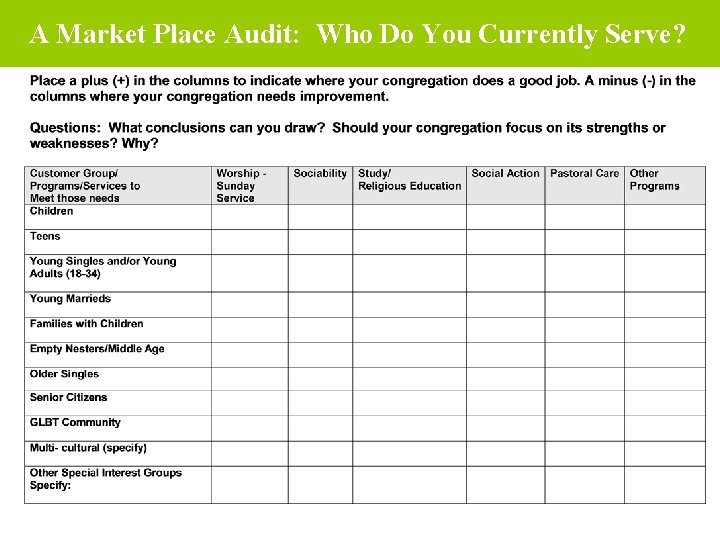 A Market Place Audit: Who Do You Currently Serve?

Place a plus (+) in the columns to indicate where your congregation does a good job. A minus (-) in the columns where your congregation needs improvement.

Questions: What conclusions can you draw? Should your congregation focus on its strengths or weaknesses? Why?

| Customer Group/ Programs/Services to Meet those needs | Worship - Sunday Service | Sociability | Study/ Religious Education | Social Action | Pastoral Care | Other Programs |
|---|---|---|---|---|---|---|
| Children | | | | | | |
| Teens | | | | | | |
| Young Singles and/or Young Adults (18-34) | | | | | | |
| Young Marrieds | | | | | | |
| Families with Children | | | | | | |
| Empty Nesters/Middle Age | | | | | | |
| Older Singles | | | | | | |
| Senior Citizens | | | | | | |
| GLBT Community | | | | | | |
| Multi- cultural (specify) | | | | | | |
| Other Special Interest Groups Specify: | | | | | | |